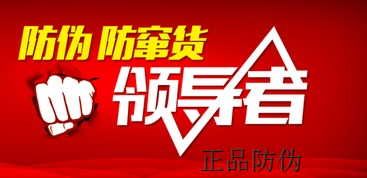 防伪 防窜货
领导者
正品防伪